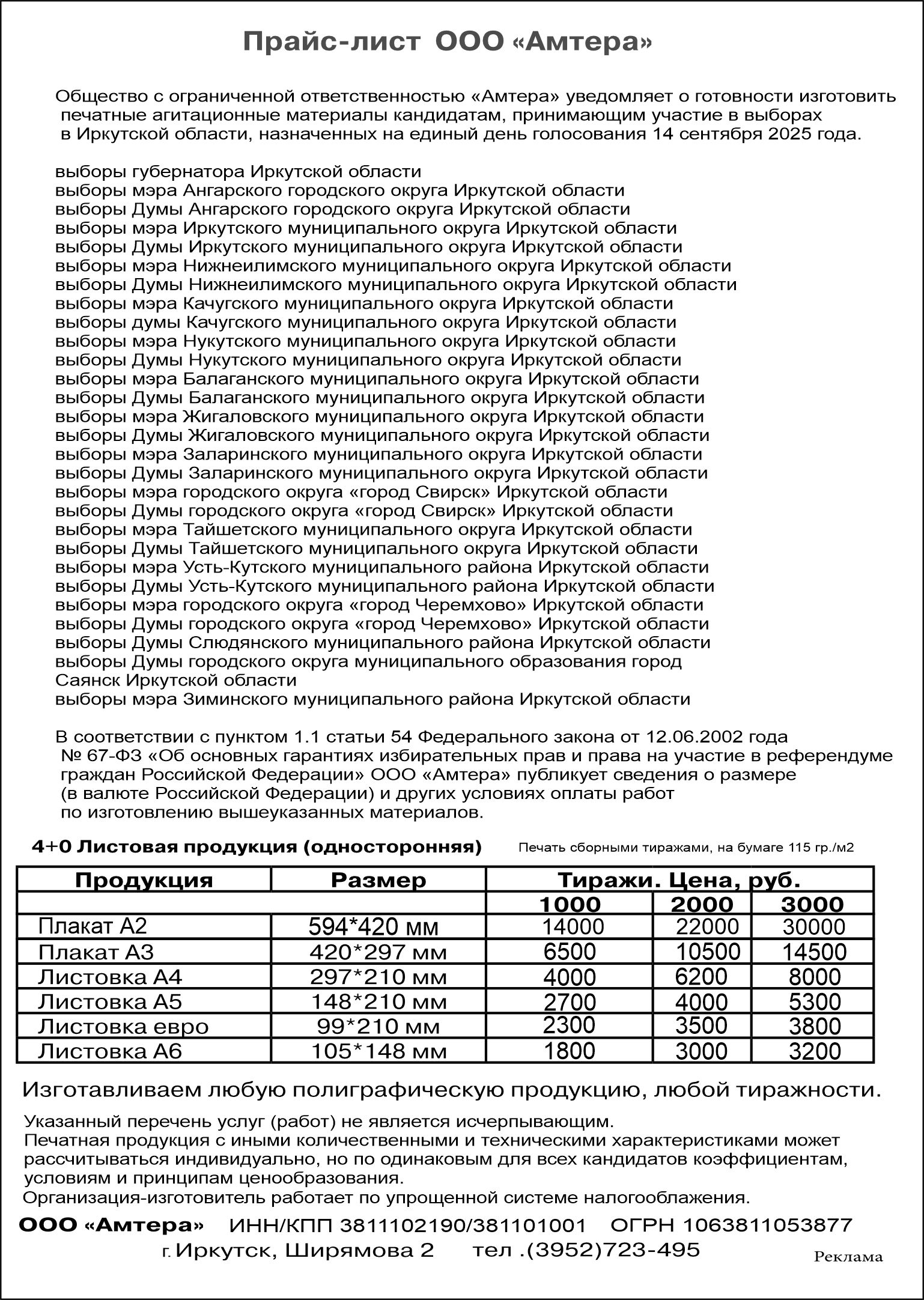 Прайс-лист ООО «Амтера»

Общество с ограниченной ответственностью «Амтера» уведомляет о готовности изготовить печатные агитационные материалы кандидатам, принимающим участие в выборах в Иркутской области, назначенных на единый день голосования 14 сентября 2025 года.

выборы губернатора Иркутской области
выборы мэра Ангарского городского округа Иркутской области
выборы Думы Ангарского городского округа Иркутской области
выборы мэра Иркутского муниципального округа Иркутской области
выборы Думы Иркутского муниципального округа Иркутской области
выборы мэра Нижнеилимского муниципального округа Иркутской области
выборы Думы Нижнеилимского муниципального округа Иркутской области
выборы мэра Качугского муниципального округа Иркутской области
выборы думы Качугского муниципального округа Иркутской области
выборы мэра Нукутского муниципального округа Иркутской области
выборы Думы Нукутского муниципального округа Иркутской области
выборы мэра Балаганского муниципального округа Иркутской области
выборы Думы Балаганского муниципального округа Иркутской области
выборы мэра Жигаловского муниципального округа Иркутской области
выборы Думы Жигаловского муниципального округа Иркутской области
выборы мэра Заларинского муниципального округа Иркутской области
выборы Думы Заларинского муниципального округа Иркутской области
выборы мэра городского округа «город Свирск» Иркутской области
выборы Думы городского округа «город Свирск» Иркутской области
выборы мэра Тайшетского муниципального округа Иркутской области
выборы Думы Тайшетского муниципального округа Иркутской области
выборы мэра Усть-Кутского муниципального района Иркутской области
выборы Думы Усть-Кутского муниципального района Иркутской области
выборы мэра городского округа «город Черемхово» Иркутской области
выборы Думы городского округа «город Черемхово» Иркутской области
выборы Думы Слюдянского муниципального района Иркутской области
выборы Думы городского округа муниципального образования город Саянск Иркутской области
выборы мэра Зиминского муниципального района Иркутской области

В соответствии с пунктом 1.1 статьи 54 Федерального закона от 12.06.2002 года № 67-ФЗ «Об основных гарантиях избирательных прав и права на участие в референдуме граждан Российской Федерации» ООО «Амтера» публикует сведения о размере (в валюте Российской Федерации) и других условиях оплаты работ по изготовлению вышеуказанных материалов.

4+0 Листовая продукция (односторонняя) Печать сборными тиражами, на бумаге 115 гр./м2

| Продукция | Размер | Тиражи. Цена, руб. | | |
|---|---|---|---|---|
| | | 1000 | 2000 | 3000 |
| Плакат А2 | 594*420 мм | 14000 | 22000 | 30000 |
| Плакат А3 | 420*297 мм | 6500 | 10500 | 14500 |
| Листовка А4 | 297*210 мм | 4000 | 6200 | 8000 |
| Листовка А5 | 148*210 мм | 2700 | 4000 | 5300 |
| Листовка евро | 99*210 мм | 2300 | 3500 | 3800 |
| Листовка А6 | 105*148 мм | 1800 | 3000 | 3200 |

Изготавливаем любую полиграфическую продукцию, любой тиражности.

Указанный перечень услуг (работ) не является исчерпывающим.
Печатная продукция с иными количественными и техническими характеристиками может рассчитываться индивидуально, но по одинаковым для всех кандидатов коэффициентам, условиям и принципам ценообразования.
Организация-изготовитель работает по упрощенной системе налогооблажения.

ООО «Амтера» ИНН/КПП 3811102190/381101001 ОГРН 1063811053877
г. Иркутск, Ширямова 2 тел .(3952)723-495

Реклама